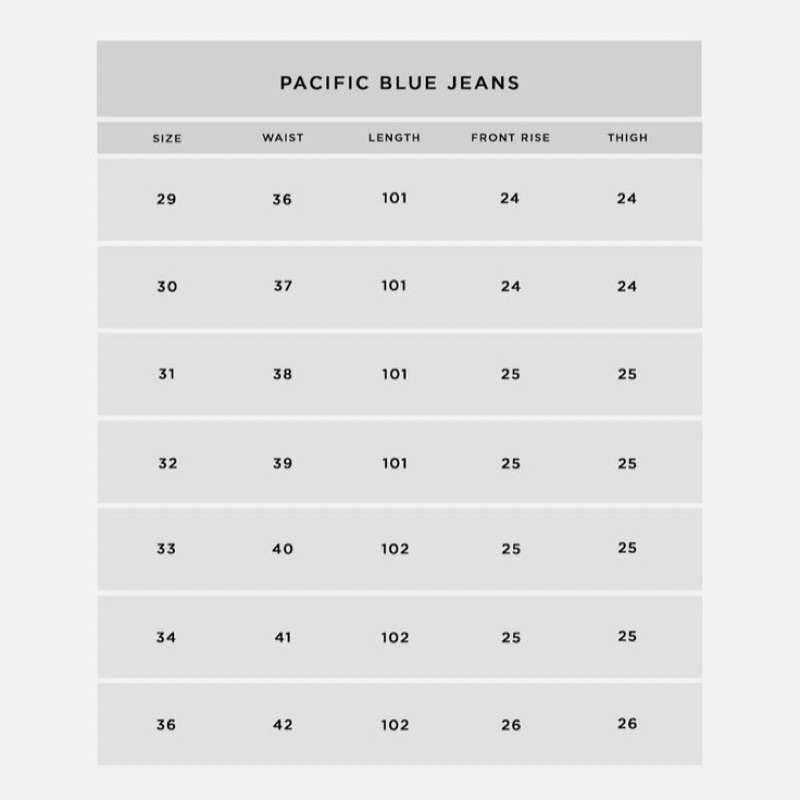 PACIFIC BLUE JEANS

| SIZE | WAIST | LENGTH | FRONT RISE | THIGH |
|---|---|---|---|---|
| 29 | 36 | 101 | 24 | 24 |
| 30 | 37 | 101 | 24 | 24 |
| 31 | 38 | 101 | 25 | 25 |
| 32 | 39 | 101 | 25 | 25 |
| 33 | 40 | 102 | 25 | 25 |
| 34 | 41 | 102 | 25 | 25 |
| 36 | 42 | 102 | 26 | 26 |